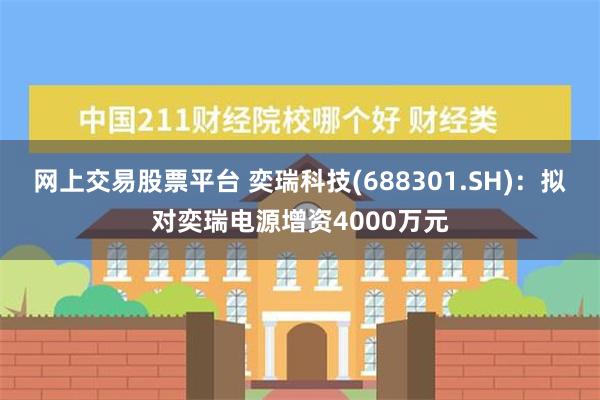 中国211财经院校哪个好 财经类

网上交易股票平台 奕瑞科技(688301.SH)：拟对奕瑞电源增资4000万元